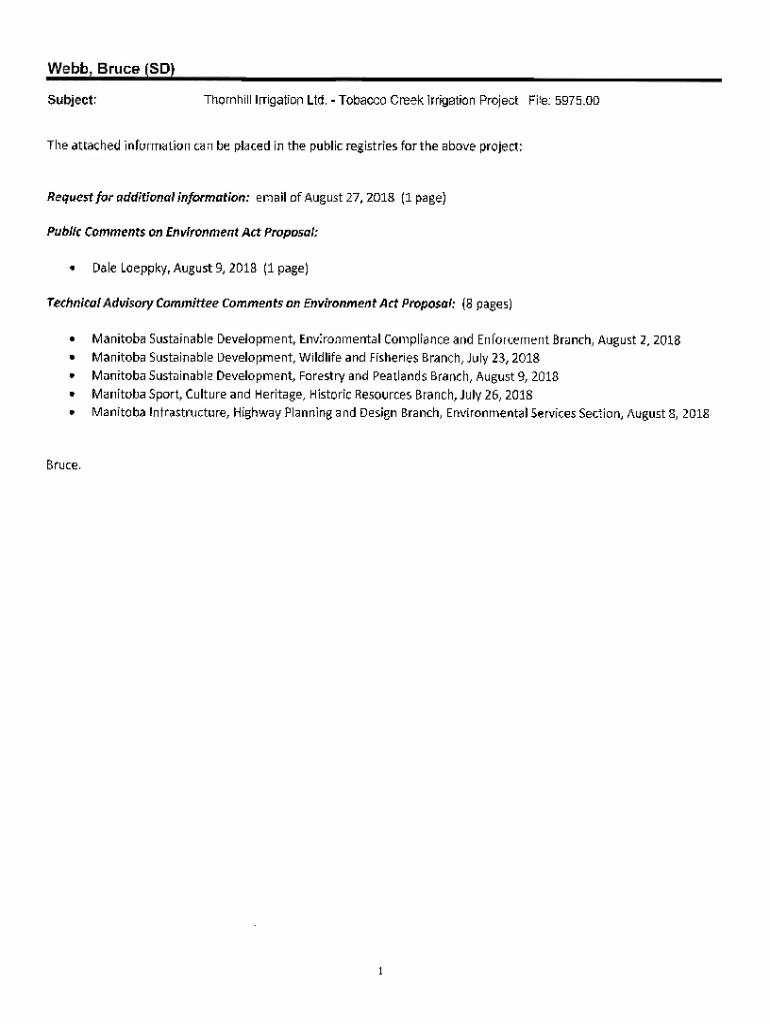 Webb, Bruce (SD)

Subject: Thornhill Irrigation Ltd. - Tobacco Creek Irrigation Project File: 5975.00

The attached information can be placed in the public registries for the above project:

Request for additional information: email of August 27, 2018 (1 page)

Public Comments on Environment Act Proposal:

• Dale Loeppky, August 9, 2018 (1 page)

Technical Advisory Committee Comments on Environment Act Proposal: (8 pages)

• Manitoba Sustainable Development, Environmental Compliance and Enforcement Branch, August 2, 2018
• Manitoba Sustainable Development, Wildlife and Fisheries Branch, July 23, 2018
• Manitoba Sustainable Development, Forestry and Peatlands Branch, August 9, 2018
• Manitoba Sport, Culture and Heritage, Historic Resources Branch, July 26, 2018
• Manitoba Infrastructure, Highway Planning and Design Branch, Environmental Services Section, August 8, 2018

Bruce.

1